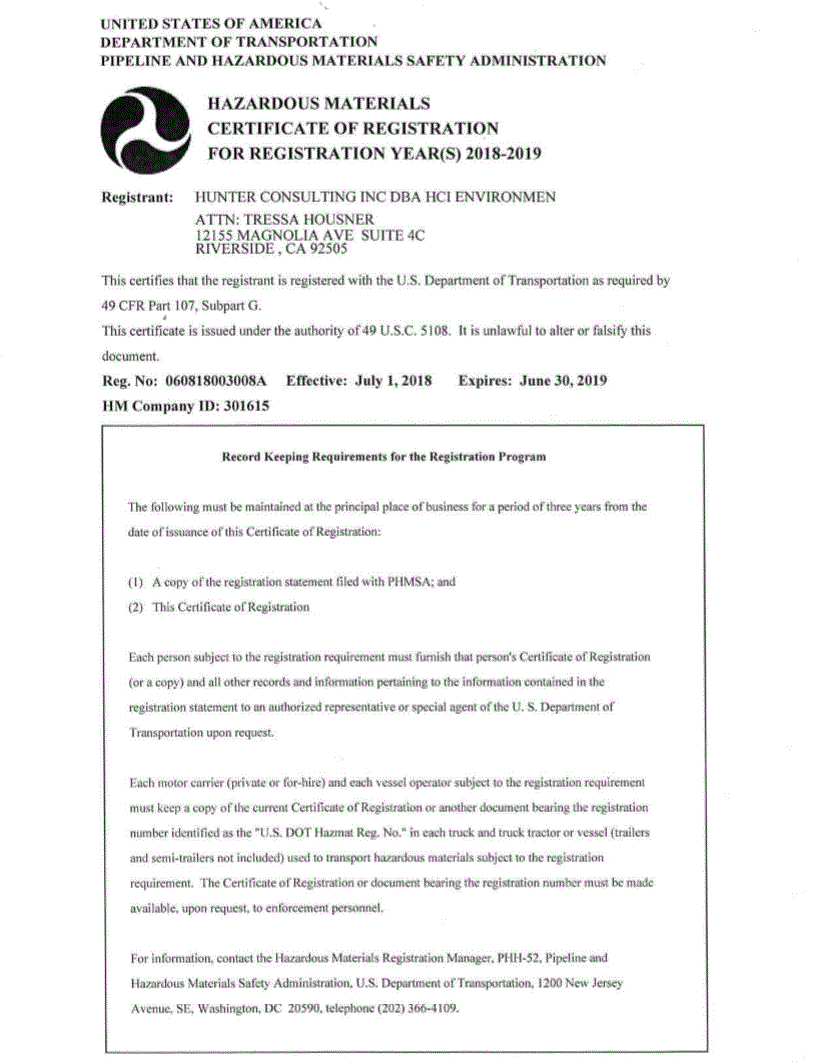 UNITED STATES OF AMERICA
DEPARTMENT OF TRANSPORTATION
PIPELINE AND HAZARDOUS MATERIALS SAFETY ADMINISTRATION

HAZARDOUS MATERIALS
CERTIFICATE OF REGISTRATION
FOR REGISTRATION YEAR(S) 2018-2019

Registrant: HUNTER CONSULTING INC DBA HCI ENVIRONMEN
ATTN: TRESSA HOUSNER
12155 MAGNOLIA AVE SUITE 4C
RIVERSIDE , CA 92505

This certifies that the registrant is registered with the U.S. Department of Transportation as required by 49 CFR Part 107, Subpart G.

This certificate is issued under the authority of 49 U.S.C. 5108. It is unlawful to alter or falsify this document.

Reg. No: 060818003008A Effective: July 1, 2018 Expires: June 30, 2019
HM Company ID: 301615

Record Keeping Requirements for the Registration Program

The following must be maintained at the principal place of business for a period of three years from the date of issuance of this Certificate of Registration:

(1) A copy of the registration statement filed with PHMSA; and
(2) This Certificate of Registration

Each person subject to the registration requirement must furnish that person's Certificate of Registration (or a copy) and all other records and information pertaining to the information contained in the registration statement to an authorized representative or special agent of the U. S. Department of Transportation upon request.

Each motor carrier (private or for-hire) and each vessel operator subject to the registration requirement must keep a copy of the current Certificate of Registration or another document bearing the registration number identified as the "U.S. DOT Hazmat Reg. No." in each truck and truck tractor or vessel (trailers and semi-trailers not included) used to transport hazardous materials subject to the registration requirement. The Certificate of Registration or document bearing the registration number must be made available, upon request, to enforcement personnel.

For information, contact the Hazardous Materials Registration Manager, PHH-52, Pipeline and Hazardous Materials Safety Administration, U.S. Department of Transportation, 1200 New Jersey Avenue, SE, Washington, DC 20590, telephone (202) 366-4109.